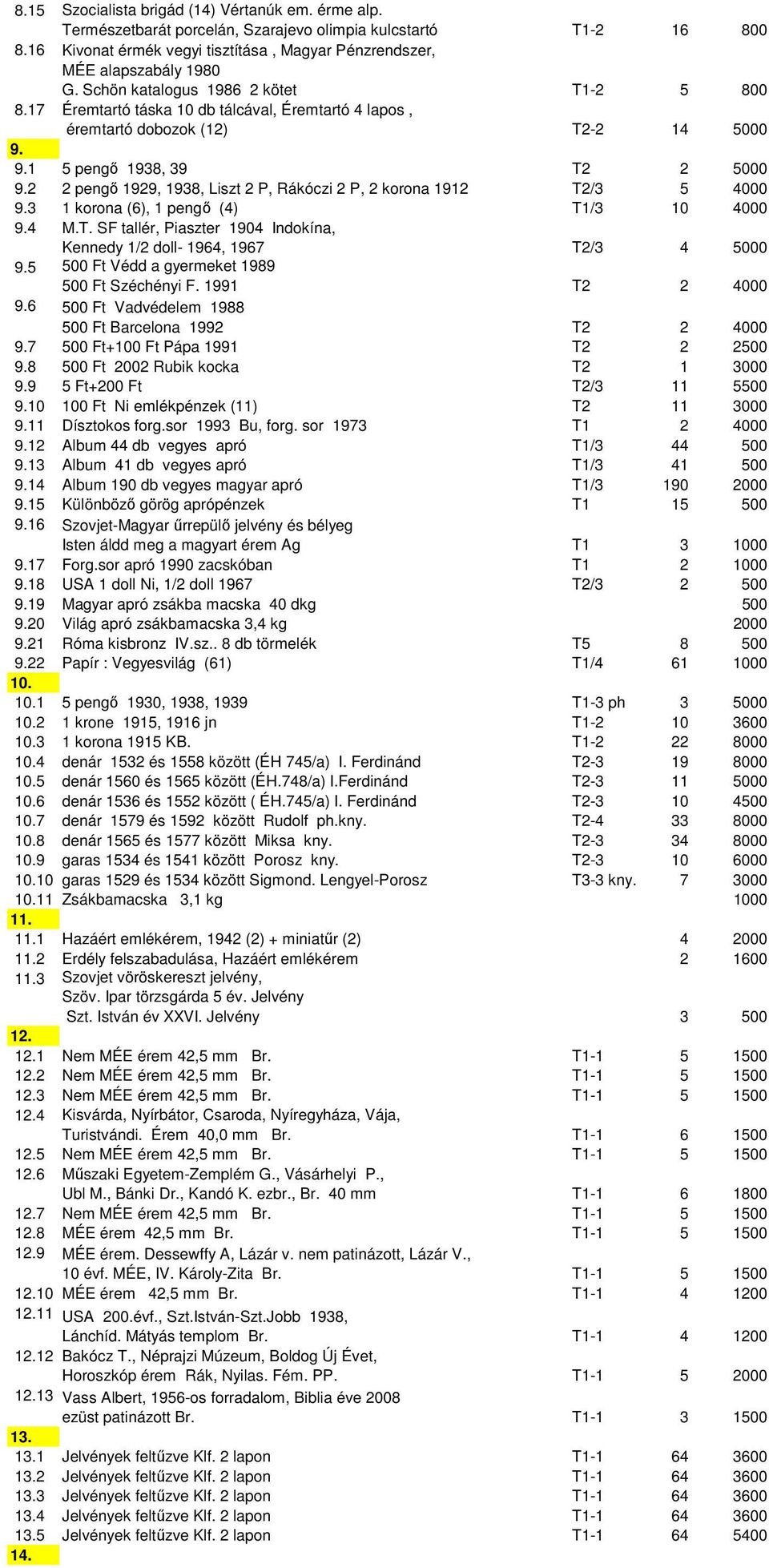 | | | | | |
|---|---|---|---|---|
| 8.15 | Szocialista brigád (14) Vértanúk em. érme alp. Természetbarát porcelán, Szarajevo olimpia kulcstartó | T1-2 | 16 | 800 |
| 8.16 | Kivonat érmék vegyi tisztítása , Magyar Pénzrendszer, MÉE alapszabály 1980 G. Schön katalogus 1986 2 kötet | T1-2 | 5 | 800 |
| 8.17 | Éremtartó táska 10 db tálcával, Éremtartó 4 lapos , éremtartó dobozok (12) | T2-2 | 14 | 5000 |
| 9. | | | | |
| 9.1 | 5 pengő 1938, 39 | T2 | 2 | 5000 |
| 9.2 | 2 pengő 1929, 1938, Liszt 2 P, Rákóczi 2 P, 2 korona 1912 | T2/3 | 5 | 4000 |
| 9.3 | 1 korona (6), 1 pengő (4) | T1/3 | 10 | 4000 |
| 9.4 | M.T. SF tallér, Piaszter 1904 Indokína, Kennedy 1/2 doll- 1964, 1967 | T2/3 | 4 | 5000 |
| 9.5 | 500 Ft Védd a gyermeket 1989 500 Ft Széchényi F. 1991 | T2 | 2 | 4000 |
| 9.6 | 500 Ft Vadvédelem 1988 500 Ft Barcelona 1992 | T2 | 2 | 4000 |
| 9.7 | 500 Ft+100 Ft Pápa 1991 | T2 | 2 | 2500 |
| 9.8 | 500 Ft 2002 Rubik kocka | T2 | 1 | 3000 |
| 9.9 | 5 Ft+200 Ft | T2/3 | 11 | 5500 |
| 9.10 | 100 Ft Ni emlékpénzek (11) | T2 | 11 | 3000 |
| 9.11 | Dísztokos forg.sor 1993 Bu, forg. sor 1973 | T1 | 2 | 4000 |
| 9.12 | Album 44 db vegyes apró | T1/3 | 44 | 500 |
| 9.13 | Album 41 db vegyes apró | T1/3 | 41 | 500 |
| 9.14 | Album 190 db vegyes magyar apró | T1/3 | 190 | 2000 |
| 9.15 | Különböző görög aprópénzek | T1 | 15 | 500 |
| 9.16 | Szovjet-Magyar űrrepülő jelvény és bélyeg Isten áldd meg a magyart érem Ag | T1 | 3 | 1000 |
| 9.17 | Forg.sor apró 1990 zacskóban | T1 | 2 | 1000 |
| 9.18 | USA 1 doll Ni, 1/2 doll 1967 | T2/3 | 2 | 500 |
| 9.19 | Magyar apró zsákba macska 40 dkg | | | 500 |
| 9.20 | Világ apró zsákbamacska 3,4 kg | | | 2000 |
| 9.21 | Róma kisbronz IV.sz.. 8 db törmelék | T5 | 8 | 500 |
| 9.22 | Papír : Vegyesvilág (61) | T1/4 | 61 | 1000 |
| 10. | | | | |
| 10.1 | 5 pengő 1930, 1938, 1939 | T1-3 ph | 3 | 5000 |
| 10.2 | 1 krone 1915, 1916 jn | T1-2 | 10 | 3600 |
| 10.3 | 1 korona 1915 KB. | T1-2 | 22 | 8000 |
| 10.4 | denár 1532 és 1558 között (ÉH 745/a) I. Ferdinánd | T2-3 | 19 | 8000 |
| 10.5 | denár 1560 és 1565 között (ÉH.748/a) I.Ferdinánd | T2-3 | 11 | 5000 |
| 10.6 | denár 1536 és 1552 között ( ÉH.745/a) I. Ferdinánd | T2-3 | 10 | 4500 |
| 10.7 | denár 1579 és 1592 között Rudolf ph.kny. | T2-4 | 33 | 8000 |
| 10.8 | denár 1565 és 1577 között Miksa kny. | T2-3 | 34 | 8000 |
| 10.9 | garas 1534 és 1541 között Porosz kny. | T2-3 | 10 | 6000 |
| 10.10 | garas 1529 és 1534 között Sigmond. Lengyel-Porosz | T3-3 kny. | 7 | 3000 |
| 10.11 | Zsákbamacska 3,1 kg | | | 1000 |
| 11. | | | | |
| 11.1 | Hazáért emlékérem, 1942 (2) + miniatűr (2) | | 4 | 2000 |
| 11.2 | Erdély felszabadulása, Hazáért emlékérem | | 2 | 1600 |
| 11.3 | Szovjet vöröskereszt jelvény, Szöv. Ipar törzsgárda 5 év. Jelvény Szt. István év XXVI. Jelvény | | 3 | 500 |
| 12. | | | | |
| 12.1 | Nem MÉE érem 42,5 mm Br. | T1-1 | 5 | 1500 |
| 12.2 | Nem MÉE érem 42,5 mm Br. | T1-1 | 5 | 1500 |
| 12.3 | Nem MÉE érem 42,5 mm Br. | T1-1 | 5 | 1500 |
| 12.4 | Kisvárda, Nyírbátor, Csaroda, Nyíregyháza, Vája, Turistvándi. Érem 40,0 mm Br. | T1-1 | 6 | 1500 |
| 12.5 | Nem MÉE érem 42,5 mm Br. | T1-1 | 5 | 1500 |
| 12.6 | Műszaki Egyetem-Zemplém G., Vásárhelyi P., Ubl M., Bánki Dr., Kandó K. ezbr., Br. 40 mm | T1-1 | 6 | 1800 |
| 12.7 | Nem MÉE érem 42,5 mm Br. | T1-1 | 5 | 1500 |
| 12.8 | MÉE érem 42,5 mm Br. | T1-1 | 5 | 1500 |
| 12.9 | MÉE érem. Dessewffy A, Lázár v. nem patinázott, Lázár V., 10 évf. MÉE, IV. Károly-Zita Br. | T1-1 | 5 | 1500 |
| 12.10 | MÉE érem 42,5 mm Br. | T1-1 | 4 | 1200 |
| 12.11 | USA 200.évf., Szt.István-Szt.Jobb 1938, Lánchíd. Mátyás templom Br. | T1-1 | 4 | 1200 |
| 12.12 | Bakócz T., Néprajzi Múzeum, Boldog Új Évet, Horoszkóp érem Rák, Nyilas. Fém. PP. | T1-1 | 5 | 2000 |
| 12.13 | Vass Albert, 1956-os forradalom, Biblia éve 2008 ezüst patinázott Br. | T1-1 | 3 | 1500 |
| 13. | | | | |
| 13.1 | Jelvények feltűzve Klf. 2 lapon | T1-1 | 64 | 3600 |
| 13.2 | Jelvények feltűzve Klf. 2 lapon | T1-1 | 64 | 3600 |
| 13.3 | Jelvények feltűzve Klf. 2 lapon | T1-1 | 64 | 3600 |
| 13.4 | Jelvények feltűzve Klf. 2 lapon | T1-1 | 64 | 3600 |
| 13.5 | Jelvények feltűzve Klf. 2 lapon | T1-1 | 64 | 5400 |
| 14. | | | | |